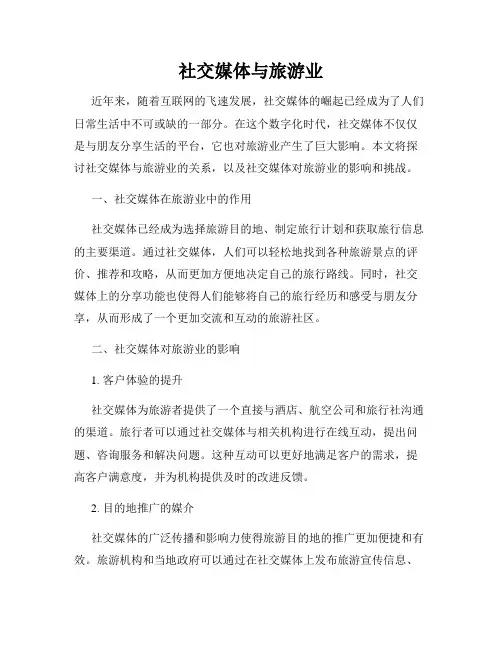 社交媒体与旅游业

近年来，随着互联网的飞速发展，社交媒体的崛起已经成为了人们日常生活中不可或缺的一部分。在这个数字化时代，社交媒体不仅仅是与朋友分享生活的平台，它也对旅游业产生了巨大影响。本文将探讨社交媒体与旅游业的关系，以及社交媒体对旅游业的影响和挑战。

一、社交媒体在旅游业中的作用

社交媒体已经成为选择旅游目的地、制定旅行计划和获取旅行信息的主要渠道。通过社交媒体，人们可以轻松地找到各种旅游景点的评价、推荐和攻略，从而更加方便地决定自己的旅行路线。同时，社交媒体上的分享功能也使得人们能够将自己的旅行经历和感受与朋友分享，从而形成了一个更加交流和互动的旅游社区。

二、社交媒体对旅游业的影响

1. 客户体验的提升

社交媒体为旅游者提供了一个直接与酒店、航空公司和旅行社沟通的渠道。旅行者可以通过社交媒体与相关机构进行在线互动，提出问题、咨询服务和解决问题。这种互动可以更好地满足客户的需求，提高客户满意度，并为机构提供及时的改进反馈。

2. 目的地推广的媒介

社交媒体的广泛传播和影响力使得旅游目的地的推广更加便捷和有效。旅游机构和当地政府可以通过在社交媒体上发布旅游宣传信息、